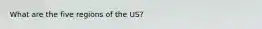 What are the five regions of the US?